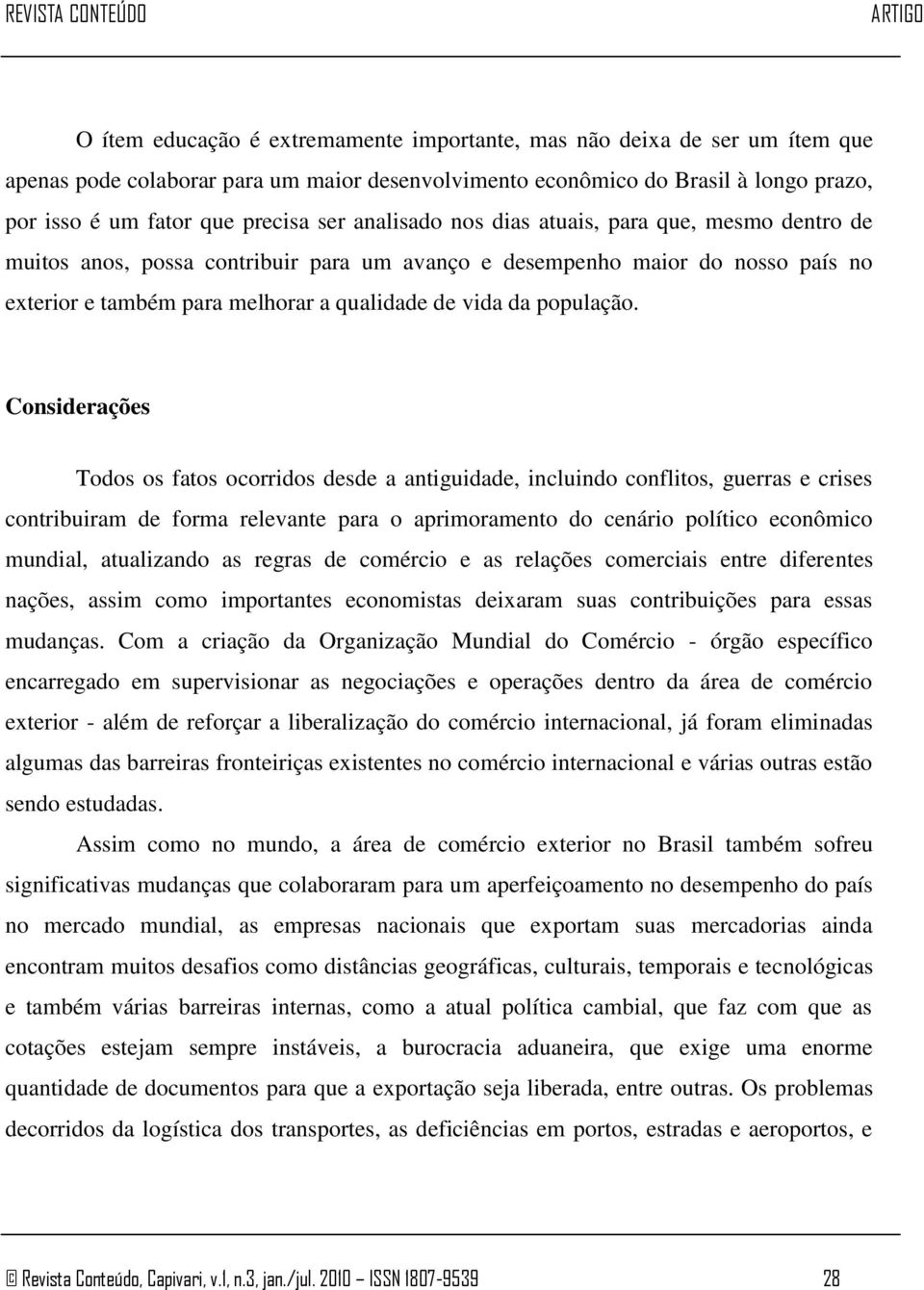 REVISTA CONTEÚDO ARTIGO

O ítem educação é extremamente importante, mas não deixa de ser um ítem que apenas pode colaborar para um maior desenvolvimento econômico do Brasil à longo prazo, por isso é um fator que precisa ser analisado nos dias atuais, para que, mesmo dentro de muitos anos, possa contribuir para um avanço e desempenho maior do nosso país no exterior e também para melhorar a qualidade de vida da população.

Considerações

Todos os fatos ocorridos desde a antiguidade, incluindo conflitos, guerras e crises contribuiram de forma relevante para o aprimoramento do cenário político econômico mundial, atualizando as regras de comércio e as relações comerciais entre diferentes nações, assim como importantes economistas deixaram suas contribuições para essas mudanças. Com a criação da Organização Mundial do Comércio - órgão específico encarregado em supervisionar as negociações e operações dentro da área de comércio exterior - além de reforçar a liberalização do comércio internacional, já foram eliminadas algumas das barreiras fronteiriças existentes no comércio internacional e várias outras estão sendo estudadas.

Assim como no mundo, a área de comércio exterior no Brasil também sofreu significativas mudanças que colaboraram para um aperfeiçoamento no desempenho do país no mercado mundial, as empresas nacionais que exportam suas mercadorias ainda encontram muitos desafios como distâncias geográficas, culturais, temporais e tecnológicas e também várias barreiras internas, como a atual política cambial, que faz com que as cotações estejam sempre instáveis, a burocracia aduaneira, que exige uma enorme quantidade de documentos para que a exportação seja liberada, entre outras. Os problemas decorridos da logística dos transportes, as deficiências em portos, estradas e aeroportos, e

© Revista Conteúdo, Capivari, v.1, n.3, jan./jul. 2010 – ISSN 1807-9539 28